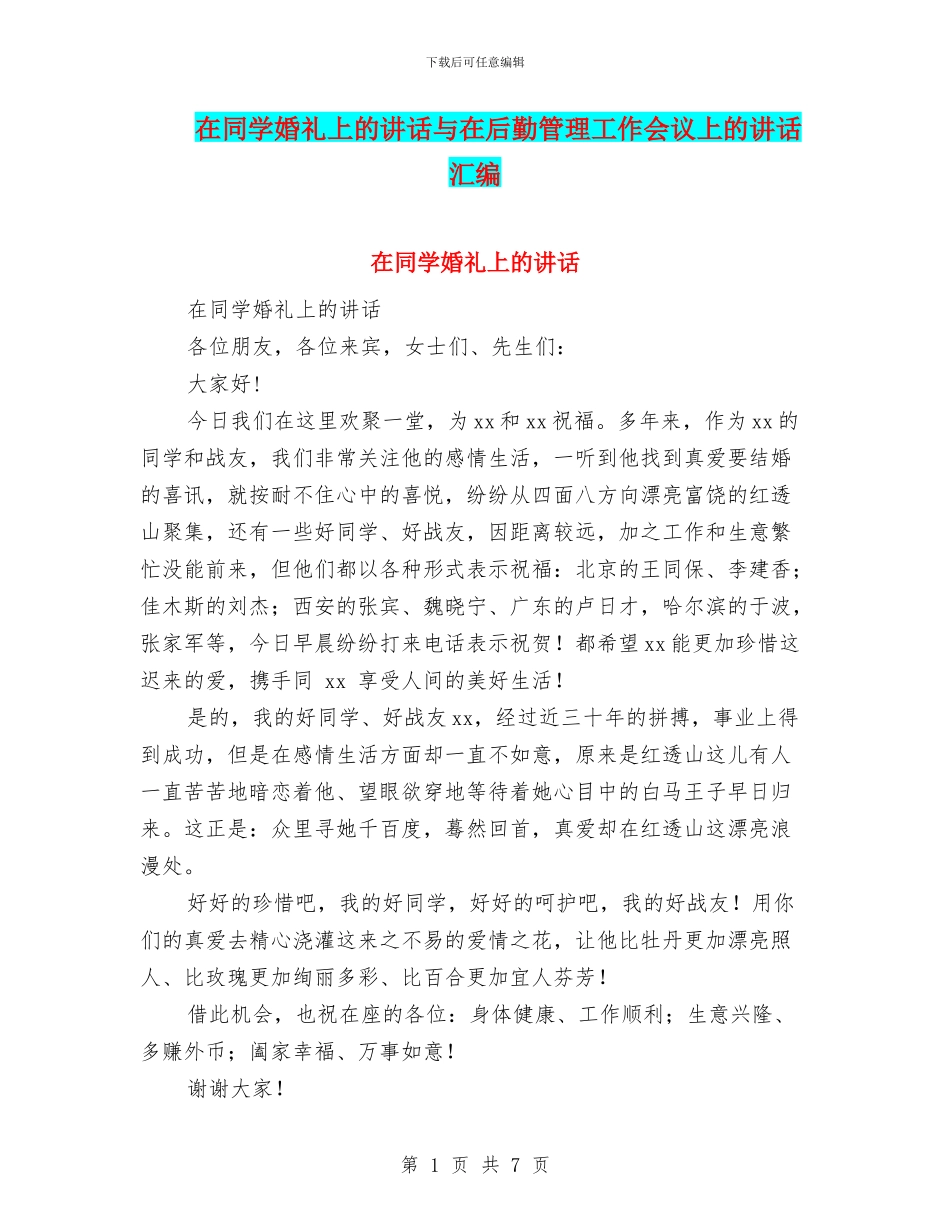 下载后可任意编辑

在同学婚礼上的讲话与在后勤管理工作会议上的讲话汇编

在同学婚礼上的讲话

在同学婚礼上的讲话

各位朋友，各位来宾，女士们、先生们：

大家好！

今日我们在这里欢聚一堂，为 xx 和 xx 祝福。多年来，作为 xx 的同学和战友，我们非常关注他的感情生活，一听到他找到真爱要结婚的喜讯，就按耐不住心中的喜悦，纷纷从四面八方向漂亮富饶的红透山聚集，还有一些好同学、好战友，因距离较远，加之工作和生意繁忙没能前来，但他们都以各种形式表示祝福：北京的王同保、李建香；佳木斯的刘杰；西安的张宾、魏晓宁、广东的卢日才，哈尔滨的于波，张家军等，今日早晨纷纷打来电话表示祝贺！都希望 xx 能更加珍惜这迟来的爱，携手同 xx 享受人间的美好生活！

是的，我的好同学、好战友 xx，经过近三十年的拼搏，事业上得到成功，但是在感情生活方面却一直不如意，原来是红透山这儿有人一直苦苦地暗恋着他、望眼欲穿地等待着她心目中的白马王子早日归来。这正是：众里寻她千百度，蓦然回首，真爱却在红透山这漂亮浪漫处。

好好的珍惜吧，我的好同学，好好的呵护吧，我的好战友！用你们的真爱去精心浇灌这来之不易的爱情之花，让他比牡丹更加漂亮照人、比玫瑰更加绚丽多彩、比百合更加宜人芬芳！

借此机会，也祝在座的各位：身体健康、工作顺利；生意兴隆、多赚外币；阖家幸福、万事如意！

谢谢大家！

第 1 页 共 7 页